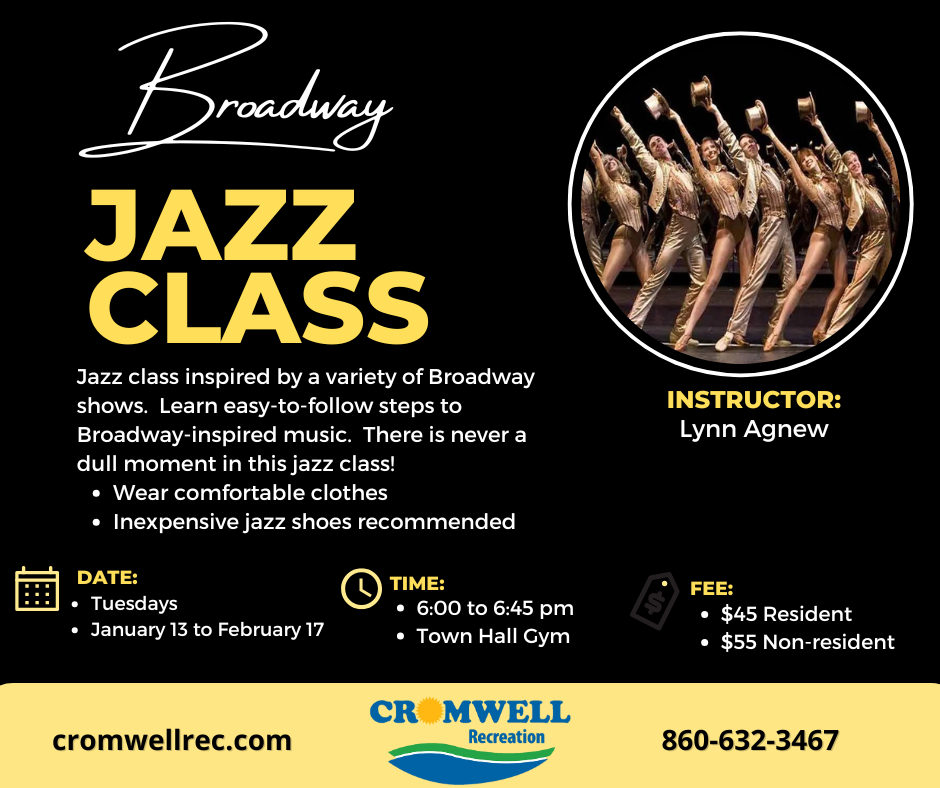 Broadway

JAZZ CLASS

Jazz class inspired by a variety of Broadway shows. Learn easy-to-follow steps to Broadway-inspired music. There is never a dull moment in this jazz class!

• Wear comfortable clothes
• Inexpensive jazz shoes recommended

INSTRUCTOR:
Lynn Agnew

DATE:
• Tuesdays
• January 13 to February 17

TIME:
• 6:00 to 6:45 pm
• Town Hall Gym

FEE:
• $45 Resident
• $55 Non-resident

cromwellrec.com

CROMWELL
Recreation

860-632-3467